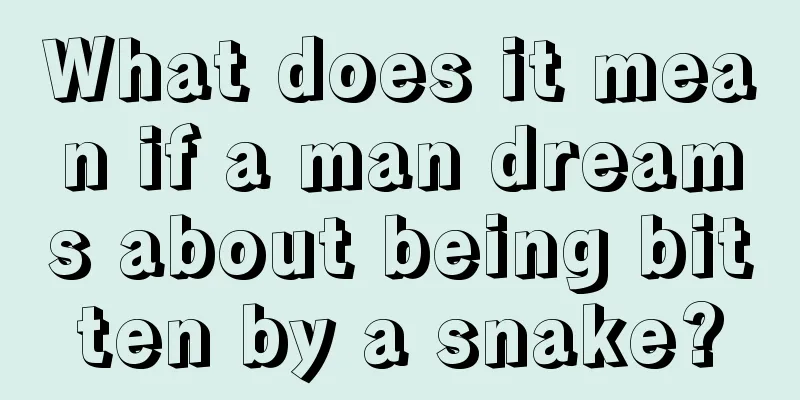 What does it mean if a man dreams about being bitten by a snake?